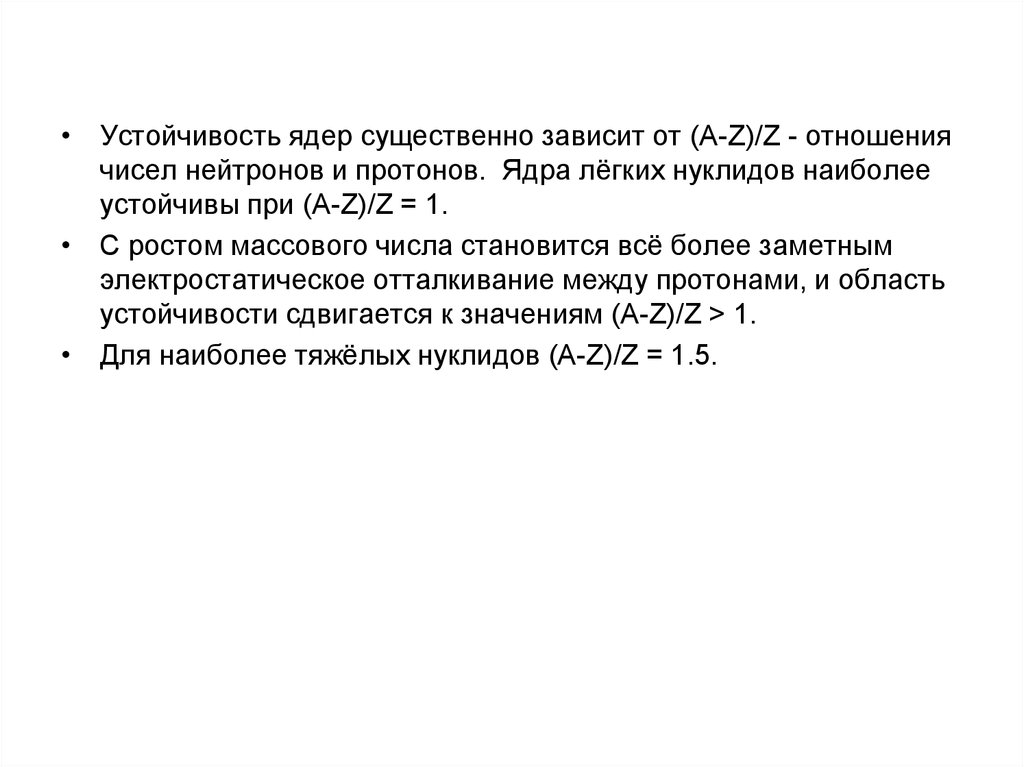 • Устойчивость ядер существенно зависит от (A-Z)/Z - отношения чисел нейтронов и протонов. Ядра лёгких нуклидов наиболее устойчивы при (A-Z)/Z = 1.

• С ростом массового числа становится всё более заметным электростатическое отталкивание между протонами, и область устойчивости сдвигается к значениям (A-Z)/Z > 1.

• Для наиболее тяжёлых нуклидов (A-Z)/Z = 1.5.